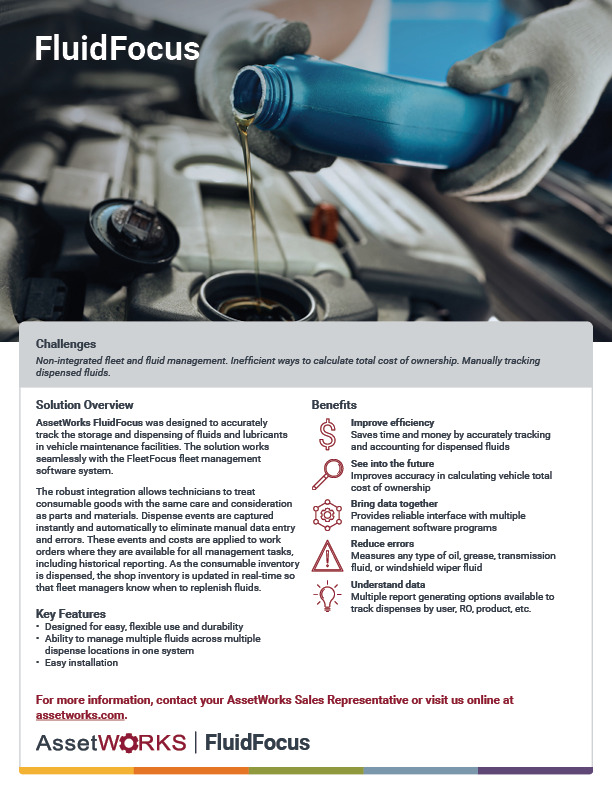 FluidFocus

Challenges
Non-integrated fleet and fluid management. Inefficient ways to calculate total cost of ownership. Manually tracking dispensed fluids.

Solution Overview
AssetWorks FluidFocus was designed to accurately track the storage and dispensing of fluids and lubricants in vehicle maintenance facilities. The solution works seamlessly with the FleetFocus fleet management software system.

The robust integration allows technicians to treat consumable goods with the same care and consideration as parts and materials. Dispense events are captured instantly and automatically to eliminate manual data entry and errors. These events and costs are applied to work orders where they are available for all management tasks, including historical reporting. As the consumable inventory is dispensed, the shop inventory is updated in real-time so that fleet managers know when to replenish fluids.

Key Features
• Designed for easy, flexible use and durability
• Ability to manage multiple fluids across multiple dispense locations in one system
• Easy installation

Benefits
Improve efficiency
Saves time and money by accurately tracking and accounting for dispensed fluids
See into the future
Improves accuracy in calculating vehicle total cost of ownership
Bring data together
Provides reliable interface with multiple management software programs
Reduce errors
Measures any type of oil, grease, transmission fluid, or windshield wiper fluid
Understand data
Multiple report generating options available to track dispenses by user, RO, product, etc.

For more information, contact your AssetWorks Sales Representative or visit us online at assetworks.com.

AssetWORKS | FluidFocus